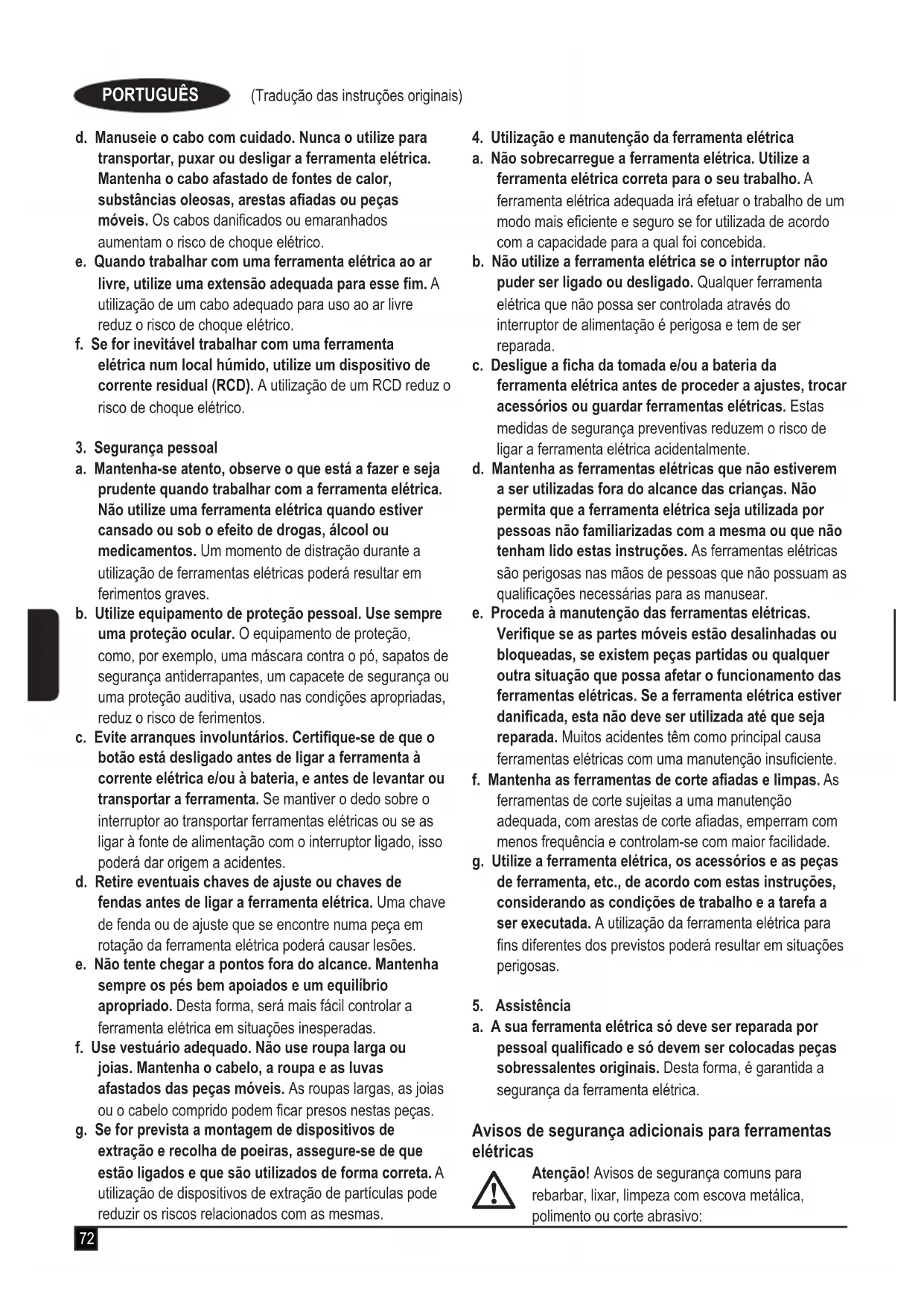 PORTUGUÊS (Tradução das instruções originais)

d. Manuseie o cabo com cuidado. Nunca o utilize para transportar, puxar ou desligar a ferramenta elétrica. Mantenha o cabo afastado de fontes de calor, substâncias oleosas, arestas afiadas ou peças móveis. Os cabos danificados ou emaranhados aumentam o risco de choque elétrico.
e. Quando trabalhar com uma ferramenta elétrica ao ar livre, utilize uma extensão adequada para esse fim. A utilização de um cabo adequado para uso ao ar livre reduz o risco de choque elétrico.
f. Se for inevitável trabalhar com uma ferramenta elétrica num local húmido, utilize um dispositivo de corrente residual (RCD). A utilização de um RCD reduz o risco de choque elétrico.

3. Segurança pessoal
a. Mantenha-se atento, observe o que está a fazer e seja prudente quando trabalhar com a ferramenta elétrica. Não utilize uma ferramenta elétrica quando estiver cansado ou sob o efeito de drogas, álcool ou medicamentos. Um momento de distração durante a utilização de ferramentas elétricas poderá resultar em ferimentos graves.
b. Utilize equipamento de proteção pessoal. Use sempre uma proteção ocular. O equipamento de proteção, como, por exemplo, uma máscara contra o pó, sapatos de segurança antiderrapantes, um capacete de segurança ou uma proteção auditiva, usado nas condições apropriadas, reduz o risco de ferimentos.
c. Evite arranques involuntários. Certifique-se de que o botão está desligado antes de ligar a ferramenta à corrente elétrica e/ou à bateria, e antes de levantar ou transportar a ferramenta. Se mantiver o dedo sobre o interruptor ao transportar ferramentas elétricas ou se as ligar à fonte de alimentação com o interruptor ligado, isso poderá dar origem a acidentes.
d. Retire eventuais chaves de ajuste ou chaves de fendas antes de ligar a ferramenta elétrica. Uma chave de fenda ou de ajuste que se encontre numa peça em rotação da ferramenta elétrica poderá causar lesões.
e. Não tente chegar a pontos fora do alcance. Mantenha sempre os pés bem apoiados e um equilíbrio apropriado. Desta forma, será mais fácil controlar a ferramenta elétrica em situações inesperadas.
f. Use vestuário adequado. Não use roupa larga ou joias. Mantenha o cabelo, a roupa e as luvas afastados das peças móveis. As roupas largas, as joias ou o cabelo comprido podem ficar presos nestas peças.
g. Se for prevista a montagem de dispositivos de extração e recolha de poeiras, assegure-se de que estão ligados e que são utilizados de forma correta. A utilização de dispositivos de extração de partículas pode reduzir os riscos relacionados com as mesmas.

4. Utilização e manutenção da ferramenta elétrica
a. Não sobrecarregue a ferramenta elétrica. Utilize a ferramenta elétrica correta para o seu trabalho. A ferramenta elétrica adequada irá efetuar o trabalho de um modo mais eficiente e seguro se for utilizada de acordo com a capacidade para a qual foi concebida.
b. Não utilize a ferramenta elétrica se o interruptor não puder ser ligado ou desligado. Qualquer ferramenta elétrica que não possa ser controlada através do interruptor de alimentação é perigosa e tem de ser reparada.
c. Desligue a ficha da tomada e/ou a bateria da ferramenta elétrica antes de proceder a ajustes, trocar acessórios ou guardar ferramentas elétricas. Estas medidas de segurança preventivas reduzem o risco de ligar a ferramenta elétrica acidentalmente.
d. Mantenha as ferramentas elétricas que não estiverem a ser utilizadas fora do alcance das crianças. Não permita que a ferramenta elétrica seja utilizada por pessoas não familiarizadas com a mesma ou que não tenham lido estas instruções. As ferramentas elétricas são perigosas nas mãos de pessoas que não possuam as qualificações necessárias para as manusear.
e. Proceda à manutenção das ferramentas elétricas. Verifique se as partes móveis estão desalinhadas ou bloqueadas, se existem peças partidas ou qualquer outra situação que possa afetar o funcionamento das ferramentas elétricas. Se a ferramenta elétrica estiver danificada, esta não deve ser utilizada até que seja reparada. Muitos acidentes têm como principal causa ferramentas elétricas com uma manutenção insuficiente.
f. Mantenha as ferramentas de corte afiadas e limpas. As ferramentas de corte sujeitas a uma manutenção adequada, com arestas de corte afiadas, emperram com menos frequência e controlam-se com maior facilidade.
g. Utilize a ferramenta elétrica, os acessórios e as peças de ferramenta, etc., de acordo com estas instruções, considerando as condições de trabalho e a tarefa a ser executada. A utilização da ferramenta elétrica para fins diferentes dos previstos poderá resultar em situações perigosas.

5. Assistência
a. A sua ferramenta elétrica só deve ser reparada por pessoal qualificado e só devem ser colocadas peças sobressalentes originais. Desta forma, é garantida a segurança da ferramenta elétrica.

Avisos de segurança adicionais para ferramentas elétricas
Atenção! Avisos de segurança comuns para rebarbar, lixar, limpeza com escova metálica, polimento ou corte abrasivo:

72